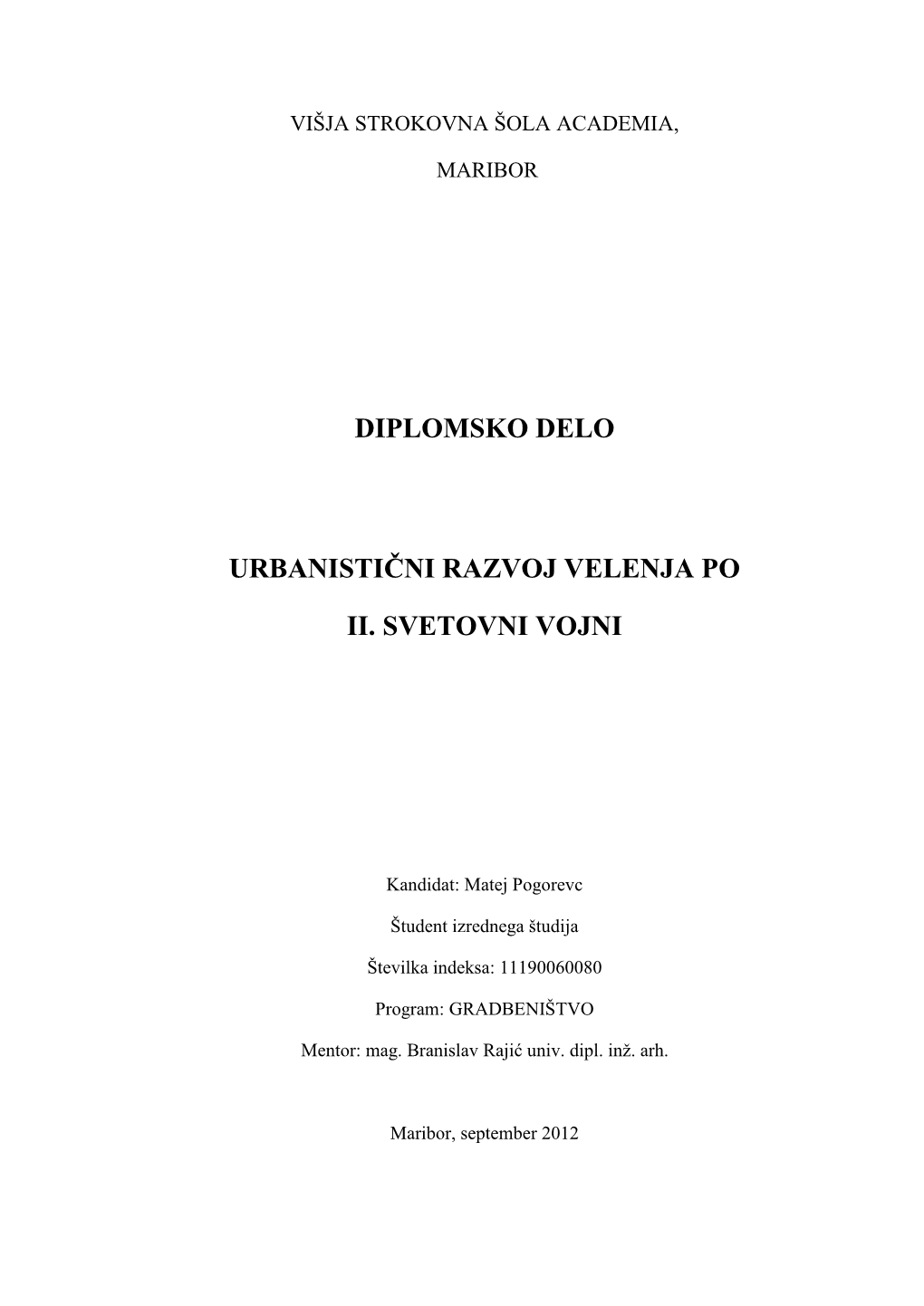 VIŠJA STROKOVNA ŠOLA ACADEMIA,

MARIBOR

DIPLOMSKO DELO

URBANISTIČNI RAZVOJ VELENJA PO

II. SVETOVNI VOJNI

Kandidat: Matej Pogorevc

Študent izrednega študija

Številka indeksa: 11190060080

Program: GRADBENIŠTVO

Mentor: mag. Branislav Rajić univ. dipl. inž. arh.

Maribor, september 2012